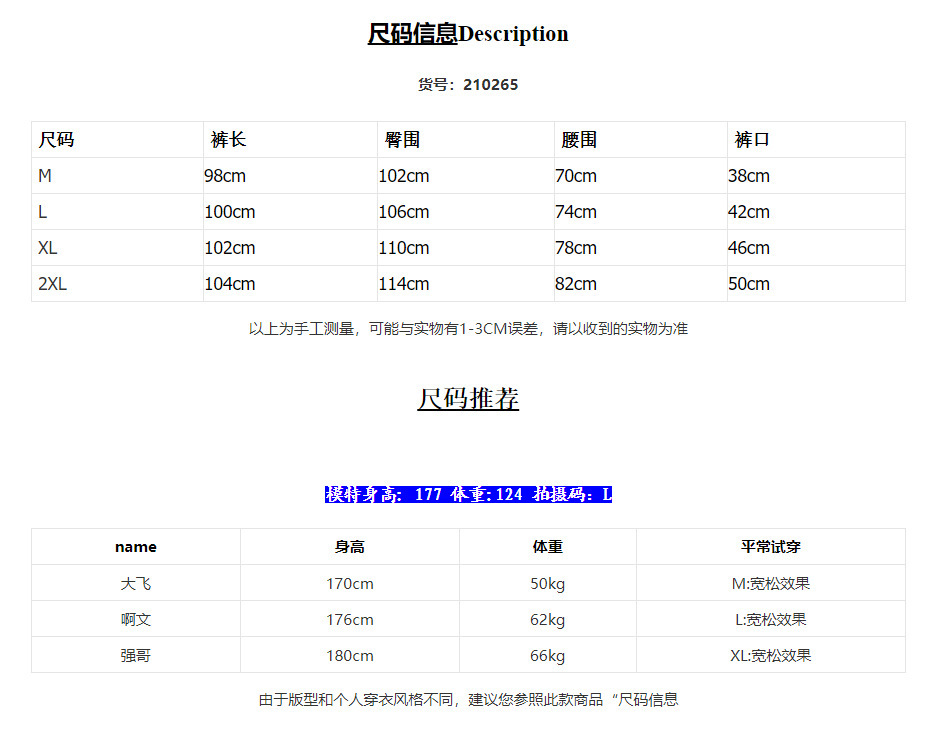 尺码信息Description

货号：210265

| 尺码 | 裤长 | 臀围 | 腰围 | 裤口 |
|---|---|---|---|---|
| M | 98cm | 102cm | 70cm | 38cm |
| L | 100cm | 106cm | 74cm | 42cm |
| XL | 102cm | 110cm | 78cm | 46cm |
| 2XL | 104cm | 114cm | 82cm | 50cm |

以上为手工测量，可能与实物有1-3CM误差，请以收到的实物为准

尺码推荐

模特身高：177 体重:124 拍摄码：L

| name | 身高 | 体重 | 平常试穿 |
|---|---|---|---|
| 大飞 | 170cm | 50kg | M:宽松效果 |
| 啊文 | 176cm | 62kg | L:宽松效果 |
| 强哥 | 180cm | 66kg | XL:宽松效果 |

由于版型和个人穿衣风格不同，建议您参照此款商品“尺码信息